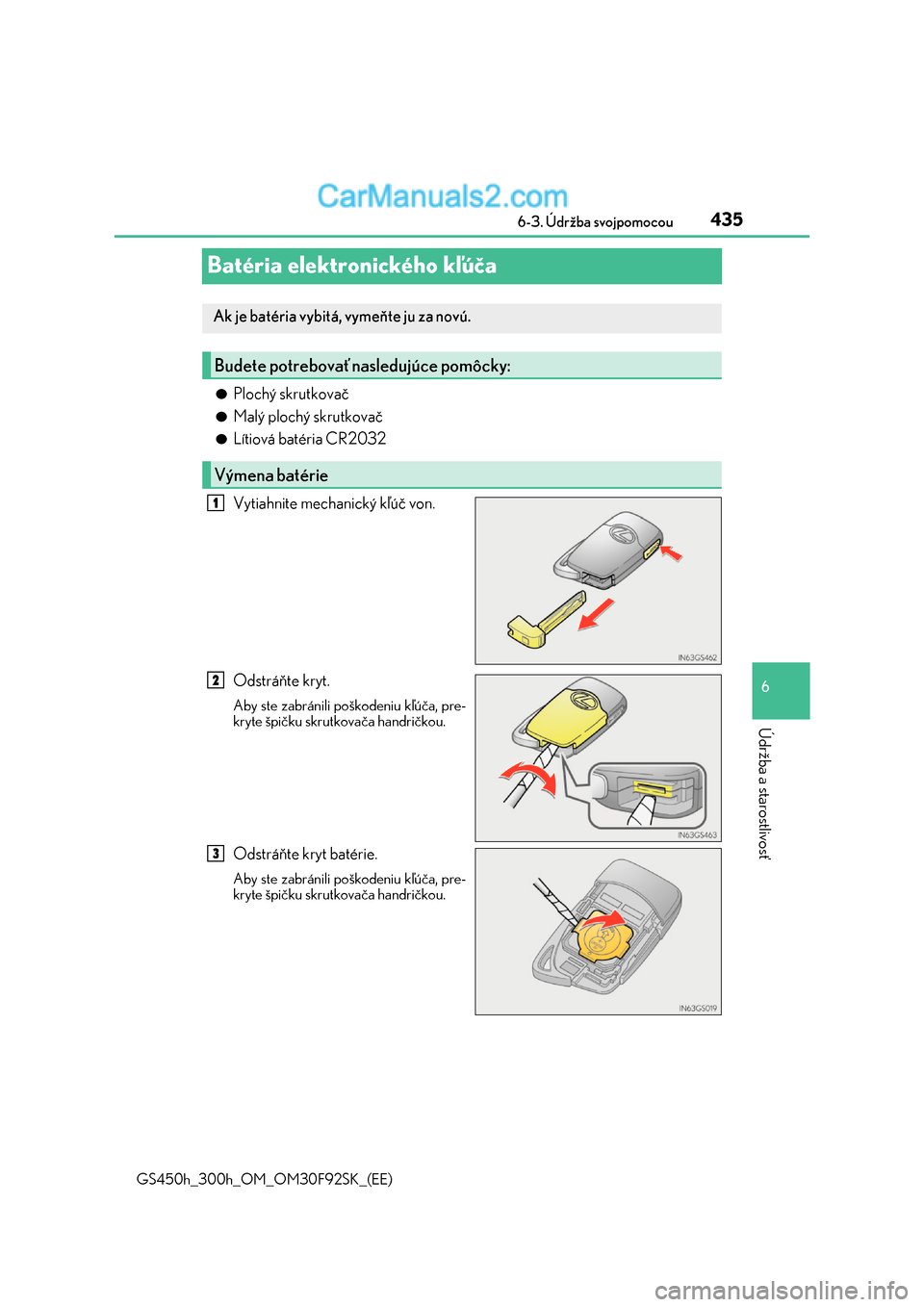 CarManuals2.com

6-3. Údržba svojpomocou

435

Batéria elektronického kľúča

Ak je batéria vybitá, vymeňte ju za novú.

Budete potrebovať nasledujúce pomôcky:

● Plochý skrutkovač

● Malý plochý skrutkovač

● Lítiová batéria CR2032

Výmena batérie

1 Vytiahnite mechanický kľúč von.

IN63GS462

2 Odstráňte kryt.

Aby ste zabránili poškodeniu kľúča, prekryte špičku skrutkovača handričkou.

IN63GS463

3 Odstráňte kryt batérie.

Aby ste zabránili poškodeniu kľúča, prekryte špičku skrutkovača handričkou.

IN63GS019

6

Údržba a starostlivosť

GS450h_300h_OM_OM30F92SK_(EE)

carmanualsonline.info